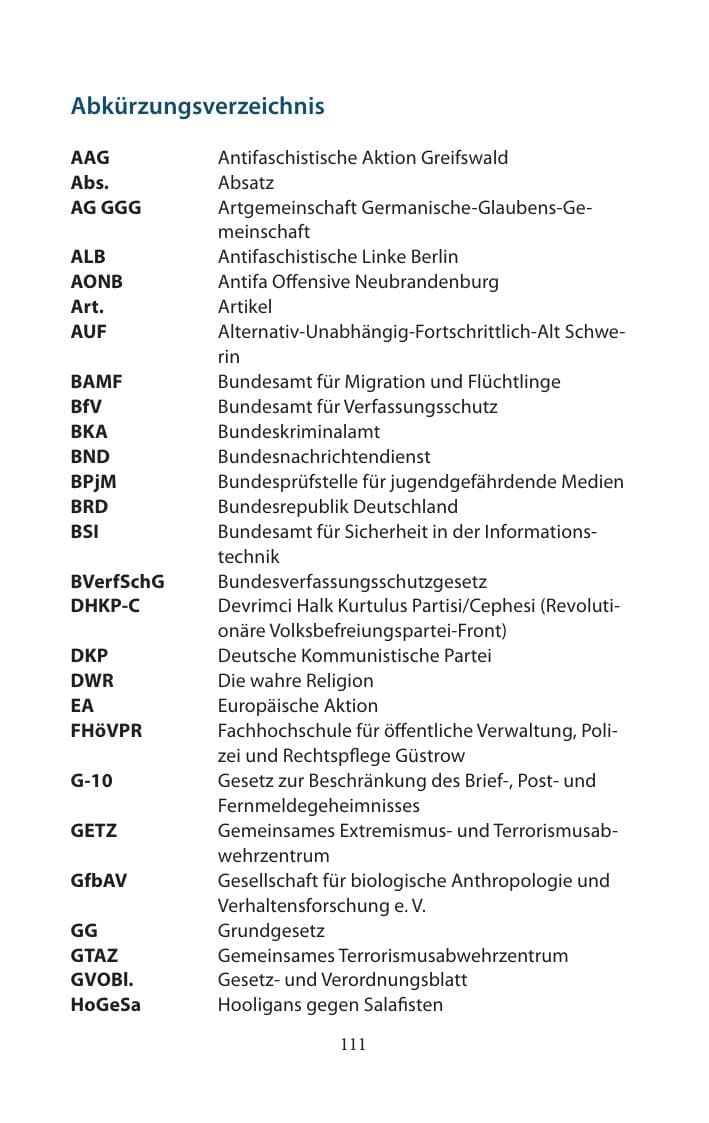 Abkürzungsverzeichnis

AAG Antifaschistische Aktion Greifswald
Abs. Absatz
AG GGG Artgemeinschaft Germanische-Glaubens-Gemeinschaft
ALB Antifaschistische Linke Berlin
AONB Antifa Offensive Neubrandenburg
Art. Artikel
AUF Alternativ-Unabhängig-Fortschrittlich-Alt Schwerin
BAMF Bundesamt für Migration und Flüchtlinge
BfV Bundesamt für Verfassungsschutz
BKA Bundeskriminalamt
BND Bundesnachrichtendienst
BPjM Bundesprüfstelle für jugendgefährdende Medien
BRD Bundesrepublik Deutschland
BSI Bundesamt für Sicherheit in der Informationstechnik
BVerfSchG Bundesverfassungsschutzgesetz
DHKP-C Devrimci Halk Kurtulus Partisi/Cephesi (Revolutionäre Volksbefreiungspartei-Front)
DKP Deutsche Kommunistische Partei
DWR Die wahre Religion
EA Europäische Aktion
FHöVPR Fachhochschule für öffentliche Verwaltung, Polizei und Rechtspflege Güstrow
G-10 Gesetz zur Beschränkung des Brief-, Post- und Fernmeldegeheimnisses
GETZ Gemeinsames Extremismus- und Terrorismusabwehrzentrum
GfbAV Gesellschaft für biologische Anthropologie und Verhaltensforschung e. V.
GG Grundgesetz
GTAZ Gemeinsames Terrorismusabwehrzentrum
GVOBl. Gesetz- und Verordnungsblatt
HoGeSa Hooligans gegen Salafisten

111